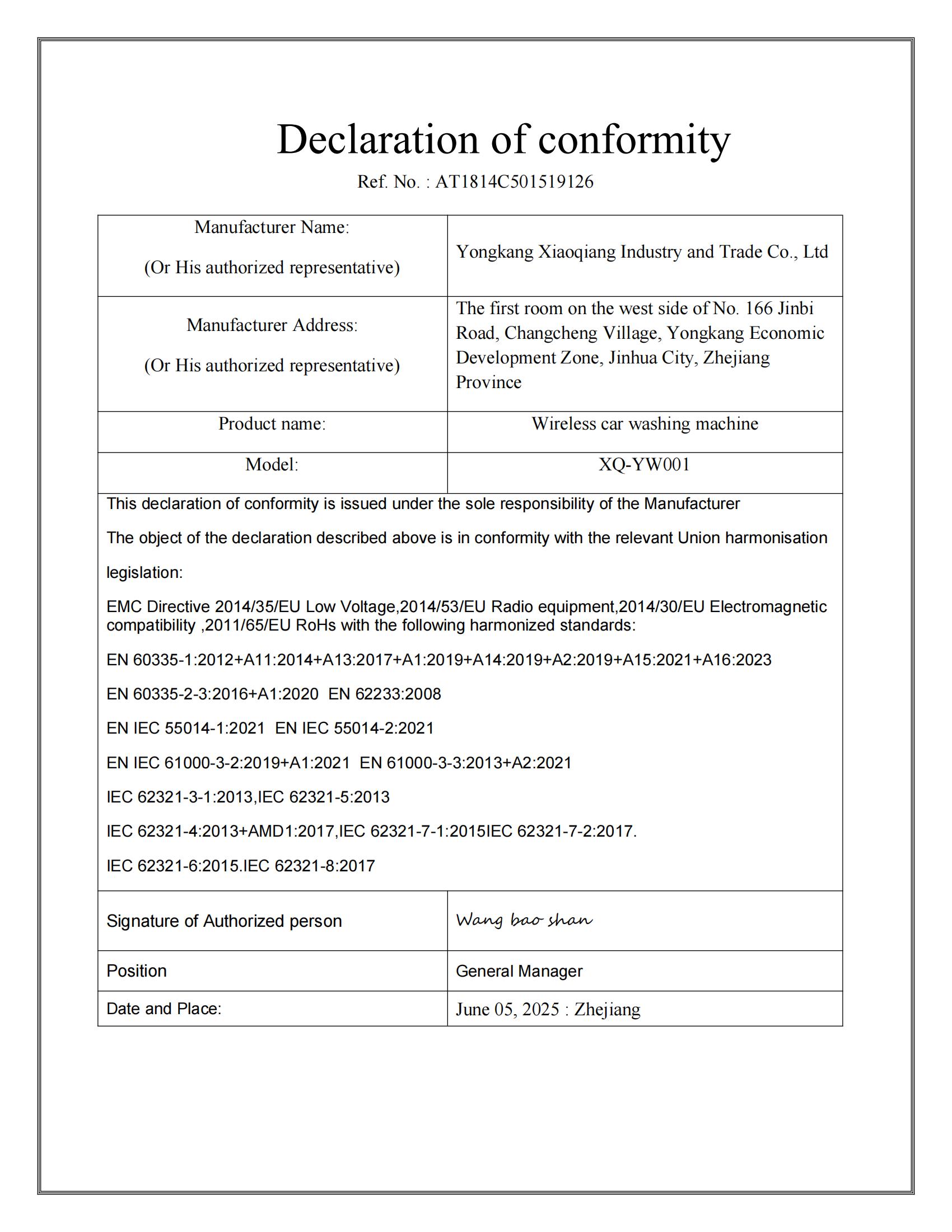 Declaration of conformity

Ref. No. : AT1814C501519126

| Manufacturer Name: (Or His authorized representative) | Yongkang Xiaoqiang Industry and Trade Co., Ltd |
|---|---|
| Manufacturer Address: (Or His authorized representative) | The first room on the west side of No. 166 Jinbi Road, Changcheng Village, Yongkang Economic Development Zone, Jinhua City, Zhejiang Province |
| Product name: | Wireless car washing machine |
| Model: | XQ-YW001 |

This declaration of conformity is issued under the sole responsibility of the Manufacturer

The object of the declaration described above is in conformity with the relevant Union harmonisation legislation:

EMC Directive 2014/35/EU Low Voltage,2014/53/EU Radio equipment,2014/30/EU Electromagnetic compatibility ,2011/65/EU RoHs with the following harmonized standards:

EN 60335-1:2012+A11:2014+A13:2017+A1:2019+A14:2019+A2:2019+A15:2021+A16:2023

EN 60335-2-3:2016+A1:2020 EN 62233:2008

EN IEC 55014-1:2021 EN IEC 55014-2:2021

EN IEC 61000-3-2:2019+A1:2021 EN 61000-3-3:2013+A2:2021

IEC 62321-3-1:2013,IEC 62321-5:2013

IEC 62321-4:2013+AMD1:2017,IEC 62321-7-1:2015IEC 62321-7-2:2017.

IEC 62321-6:2015.IEC 62321-8:2017

| Signature of Authorized person | Wang bao shan |
|---|---|
| Position | General Manager |
| Date and Place: | June 05, 2025 : Zhejiang |